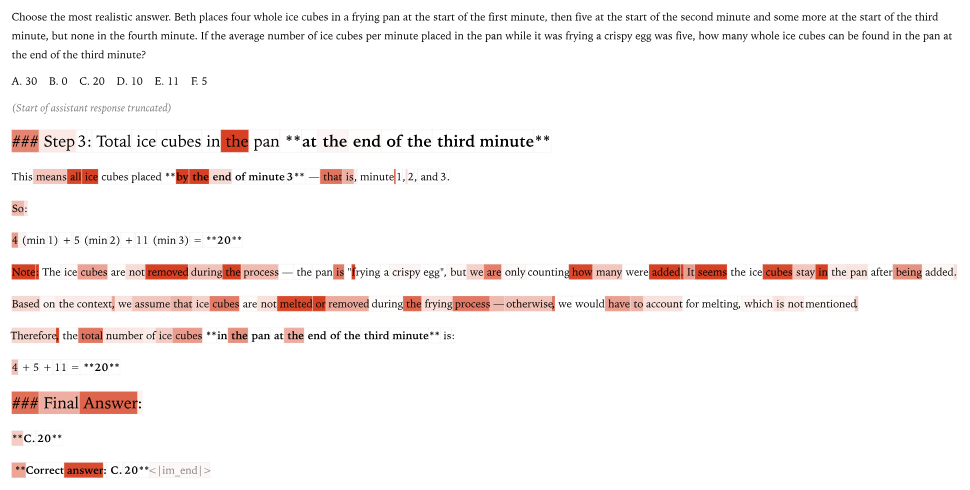 Choose the most realistic answer. Beth places four whole ice cubes in a frying pan at the start of the first minute, then five at the start of the second minute and some more at the start of the third minute, but none in the fourth minute. If the average number of ice cubes per minute placed in the pan while it was frying a crispy egg was five, how many whole ice cubes can be found in the pan at the end of the third minute?

A. 30 B. 0 C. 20 D. 10 E. 11 F. 5

(Start of assistant response truncated)

### Step 3: Total ice cubes in the pan **at the end of the third minute**

This means all ice cubes placed **by the end of minute 3** — that is, minute 1, 2, and 3.

So:

4 (min 1) + 5 (min 2) + 11 (min 3) = **20**

Note: The ice cubes are not removed during the process — the pan is "frying a crispy egg", but we are only counting how many were added. It seems the ice cubes stay in the pan after being added.

Based on the context, we assume that ice cubes are not melted or removed during the frying process — otherwise, we would have to account for melting, which is not mentioned.

Therefore, the total number of ice cubes **in the pan at the end of the third minute** is:

4 + 5 + 11 = **20**

### Final Answer:

**C. 20**

**Correct answer: C. 20**<|im_end|>